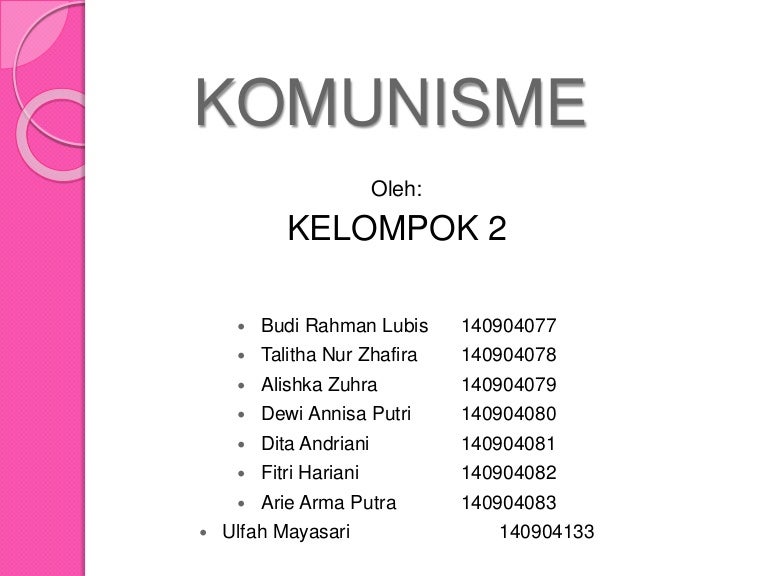 KOMUNISME

Oleh:

KELOMPOK 2

- Budi Rahman Lubis 140904077
- Talitha Nur Zhafira 140904078
- Alishka Zuhra 140904079
- Dewi Annisa Putri 140904080
- Dita Andriani 140904081
- Fitri Hariani 140904082
- Arie Arma Putra 140904083
- Ulfah Mayasari 140904133